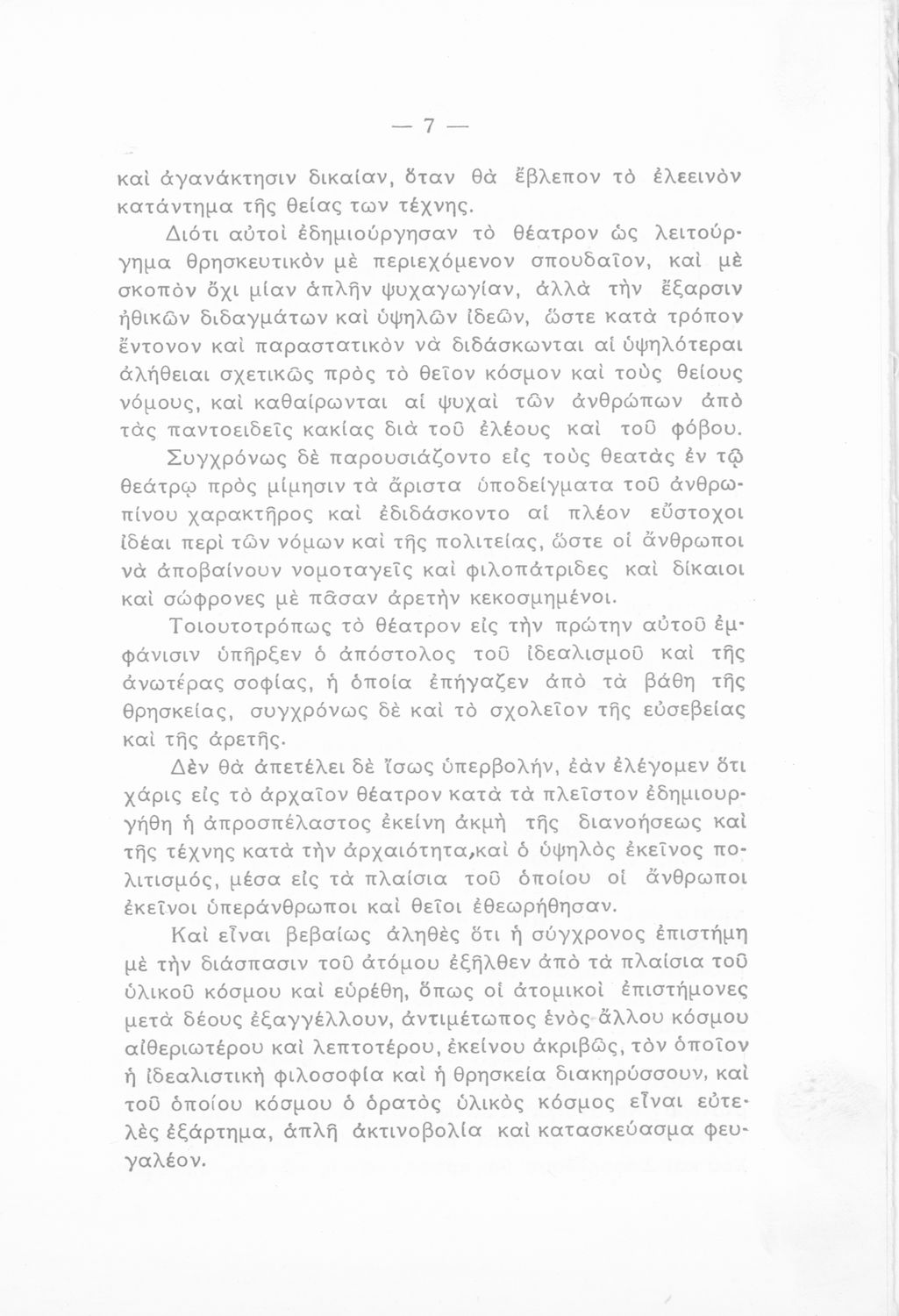 — 7 —

καὶ ἀγανάκτησιν δικαίαν, ὅταν θὰ ἔβλεπον τὸ ἐλεεινὸν κατάντημα τῆς θείας των τέχνης.

Διότι αὐτοὶ ἐδημιούργησαν τὸ θέατρον ὡς λειτούργημα θρησκευτικὸν μὲ περιεχόμενον σπουδαῖον, καὶ μὲ σκοπὸν ὄχι μίαν ἁπλῆν ψυχαγωγίαν, ἀλλὰ τὴν ἔξαρσιν ἠθικῶν διδαγμάτων καὶ ὑψηλῶν ἰδεῶν, ὥστε κατὰ τρόπον ἔντονον καὶ παραστατικὸν νὰ διδάσκωνται αἱ ὑψηλότεραι ἀλήθειαι σχετικῶς πρὸς τὸ θεῖον κόσμον καὶ τοὺς θείους νόμους, καὶ καθαίρωνται αἱ ψυχαὶ τῶν ἀνθρώπων ἀπὸ τὰς παντοειδεῖς κακίας διὰ τοῦ ἐλέους καὶ τοῦ φόβου.

Συγχρόνως δὲ παρουσιάζοντο εἰς τοὺς θεατὰς ἐν τῷ θεάτρῳ πρὸς μίμησιν τὰ ἄριστα ὑποδείγματα τοῦ ἀνθρωπίνου χαρακτῆρος καὶ ἐδιδάσκοντο αἱ πλέον εὔστοχοι ἰδέαι περὶ τῶν νόμων καὶ τῆς πολιτείας, ὥστε οἱ ἄνθρωποι νὰ ἀποβαίνουν νομοταγεῖς καὶ φιλοπάτριδες καὶ δίκαιοι καὶ σώφρονες μὲ πᾶσαν ἀρετὴν κεκοσμημένοι.

Τοιουτοτρόπως τὸ θέατρον εἰς τὴν πρώτην αὐτοῦ ἐμφάνισιν ὑπῆρξεν ὁ ἀπόστολος τοῦ ἰδεαλισμοῦ καὶ τῆς ἀνωτέρας σοφίας, ἡ ὁποία ἐπήγαζεν ἀπὸ τὰ βάθη τῆς θρησκείας, συγχρόνως δὲ καὶ τὸ σχολεῖον τῆς εὐσεβείας καὶ τῆς ἀρετῆς.

Δὲν θὰ ἀπετέλει δὲ ἴσως ὑπερβολήν, ἐὰν ἐλέγομεν ὅτι χάρις εἰς τὸ ἀρχαῖον θέατρον κατὰ τὰ πλεῖστον ἐδημιουργήθη ἡ ἀπροσπέλαστος ἐκείνη ἀκμὴ τῆς διανοήσεως καὶ τῆς τέχνης κατὰ τὴν ἀρχαιότητα,καὶ ὁ ὑψηλὸς ἐκεῖνος πολιτισμός, μέσα εἰς τὰ πλαίσια τοῦ ὁποίου οἱ ἄνθρωποι ἐκεῖνοι ὑπεράνθρωποι καὶ θεῖοι ἐθεωρήθησαν.

Καὶ εἶναι βεβαίως ἀληθὲς ὅτι ἡ σύγχρονος ἐπιστήμη μὲ τὴν διάσπασιν τοῦ ἀτόμου ἐξῆλθεν ἀπὸ τὰ πλαίσια τοῦ ὑλικοῦ κόσμου καὶ εὑρέθη, ὅπως οἱ ἀτομικοὶ ἐπιστήμονες μετὰ δέους ἐξαγγέλλουν, ἀντιμέτωπος ἑνὸς ἄλλου κόσμου αἰθεριωτέρου καὶ λεπτοτέρου, ἐκείνου ἀκριβῶς, τὸν ὁποῖον ἡ ἰδεαλιστικὴ φιλοσοφία καὶ ἡ θρησκεία διακηρύσσουν, καὶ τοῦ ὁποίου κόσμου ὁ ὁρατὸς ὑλικὸς κόσμος εἶναι εὐτελὲς ἐξάρτημα, ἁπλῆ ἀκτινοβολία καὶ κατασκεύασμα φευγαλέον.